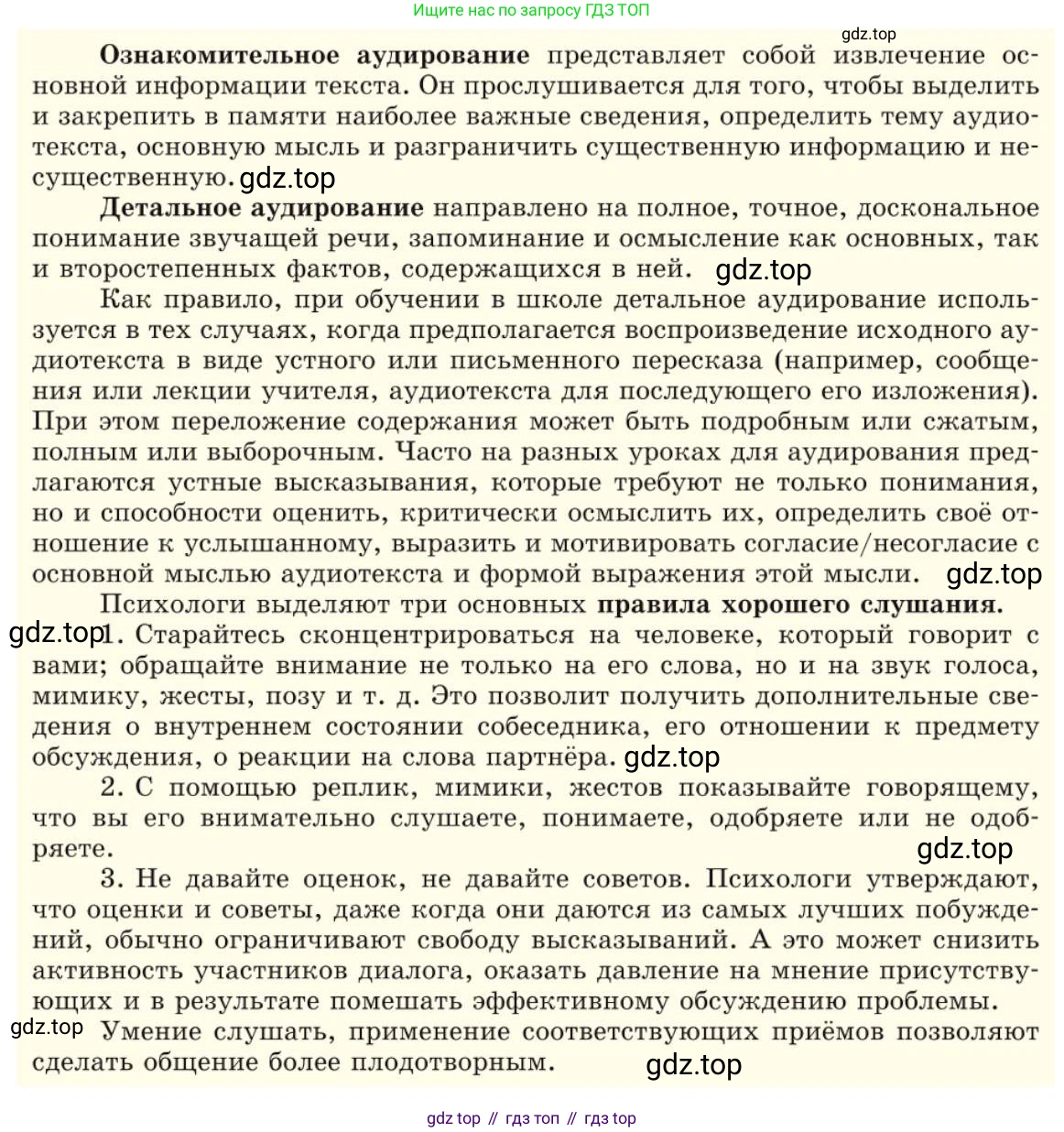 Ищите нас по запросу ГДЗ ТОП

gdz.top

Ознакомительное аудирование представляет собой извлечение основной информации текста. Он прослушивается для того, чтобы выделить и закрепить в памяти наиболее важные сведения, определить тему аудиотекста, основную мысль и разграничить существенную информацию и несущественную. gdz.top

Детальное аудирование направлено на полное, точное, доскональное понимание звучащей речи, запоминание и осмысление как основных, так и второстепенных фактов, содержащихся в ней. gdz.top

Как правило, при обучении в школе детальное аудирование используется в тех случаях, когда предполагается воспроизведение исходного аудиотекста в виде устного или письменного пересказа (например, сообщения или лекции учителя, аудиотекста для последующего его изложения). При этом переложение содержания может быть подробным или сжатым, полным или выборочным. Часто на разных уроках для аудирования предлагаются устные высказывания, которые требуют не только понимания, но и способности оценить, критически осмыслить их, определить своё отношение к услышанному, выразить и мотивировать согласие/несогласие с основной мыслью аудиотекста и формой выражения этой мысли. gdz.top

Психологи выделяют три основных правила хорошего слушания.

gdz.top 1. Старайтесь сконцентрироваться на человеке, который говорит с вами; обращайте внимание не только на его слова, но и на звук голоса, мимику, жесты, позу и т. д. Это позволит получить дополнительные сведения о внутреннем состоянии собеседника, его отношении к предмету обсуждения, о реакции на слова партнёра. gdz.top

2. С помощью реплик, мимики, жестов показывайте говорящему, что вы его внимательно слушаете, понимаете, одобряете или не одобряете.

gdz.top

3. Не давайте оценок, не давайте советов. Психологи утверждают, что оценки и советы, даже когда они даются из самых лучших побуждений, обычно ограничивают свободу высказываний. А это может снизить активность участников диалога, оказать давление на мнение присутствующих и в результате помешать эффективному обсуждению проблемы.

gdz.top Умение слушать, применение соответствующих приёмов позволяют сделать общение более плодотворным. gdz.top

gdz top // гдз топ // гдз top